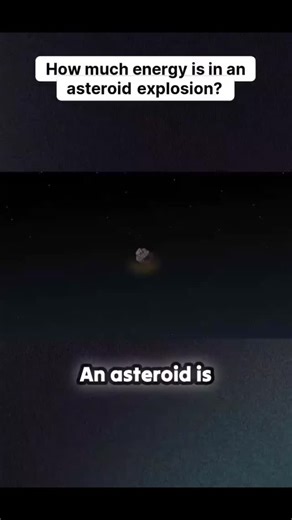 How much energy is in an asteroid explosion?

An asteroid is